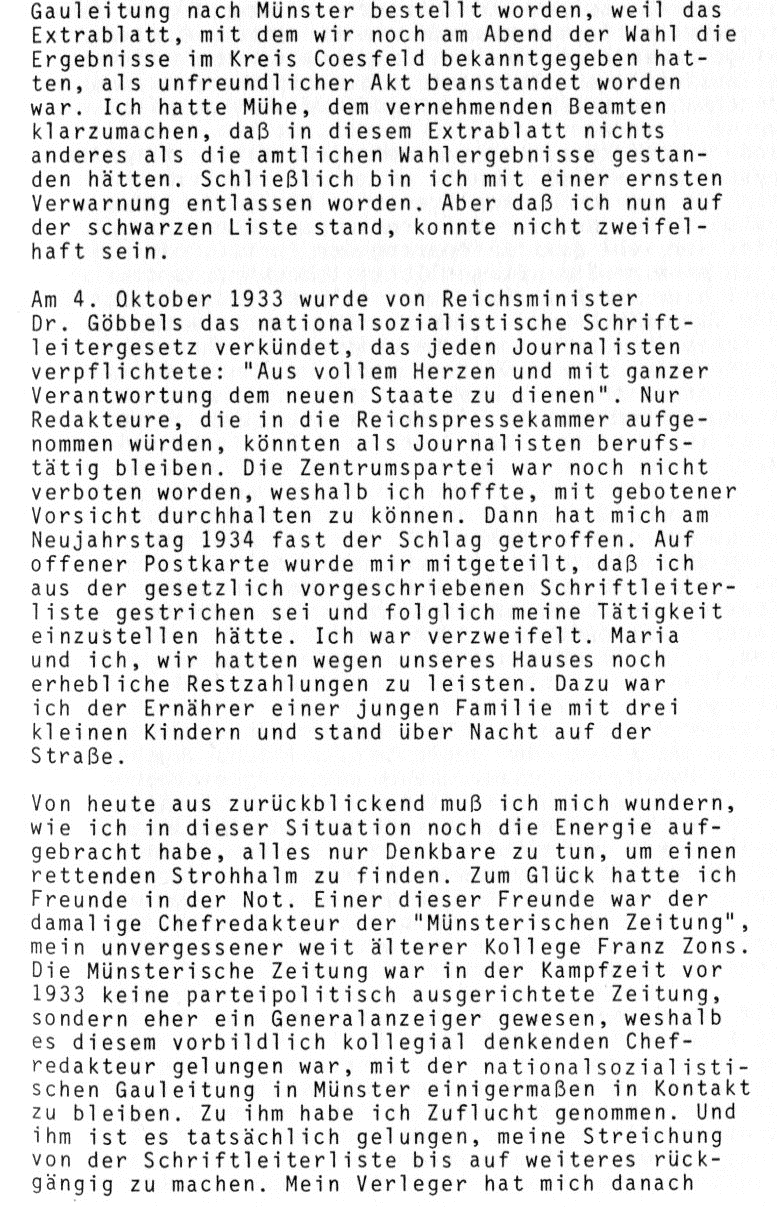 Gauleitung nach Münster bestellt worden, weil das Extrablatt, mit dem wir noch am Abend der Wahl die Ergebnisse im Kreis Coesfeld bekanntgegeben hatten, als unfreundlicher Akt beanstandet worden war. Ich hatte Mühe, dem vernehmenden Beamten klarzumachen, daß in diesem Extrablatt nichts anderes als die amtlichen Wahlergebnisse gestanden hätten. Schließlich bin ich mit einer ernsten Verwarnung entlassen worden. Aber daß ich nun auf der schwarzen Liste stand, konnte nicht zweifelhaft sein.

Am 4. Oktober 1933 wurde von Reichsminister Dr. Göbbels das nationalsozialistische Schriftleitergesetz verkündet, das jeden Journalisten verpflichtete: "Aus vollem Herzen und mit ganzer Verantwortung dem neuen Staate zu dienen". Nur Redakteure, die in die Reichspressekammer aufgenommen würden, könnten als Journalisten berufstätig bleiben. Die Zentrumspartei war noch nicht verboten worden, weshalb ich hoffte, mit gebotener Vorsicht durchhalten zu können. Dann hat mich am Neujahrstag 1934 fast der Schlag getroffen. Auf offener Postkarte wurde mir mitgeteilt, daß ich aus der gesetzlich vorgeschriebenen Schriftleiterliste gestrichen sei und folglich meine Tätigkeit einzustellen hätte. Ich war verzweifelt. Maria und ich, wir hatten wegen unseres Hauses noch erhebliche Restzahlungen zu leisten. Dazu war ich der Ernährer einer jungen Familie mit drei kleinen Kindern und stand über Nacht auf der Straße.

Von heute aus zurückblickend muß ich mich wundern, wie ich in dieser Situation noch die Energie aufgebracht habe, alles nur Denkbare zu tun, um einen rettenden Strohhalm zu finden. Zum Glück hatte ich Freunde in der Not. Einer dieser Freunde war der damalige Chefredakteur der "Münsterischen Zeitung", mein unvergessener weit älterer Kollege Franz Zons. Die Münsterische Zeitung war in der Kampfzeit vor 1933 keine parteipolitisch ausgerichtete Zeitung, sondern eher ein Generalanzeiger gewesen, weshalb es diesem vorbildlich kollegial denkenden Chefredakteur gelungen war, mit der nationalsozialistischen Gauleitung in Münster einigermaßen in Kontakt zu bleiben. Zu ihm habe ich Zuflucht genommen. Und ihm ist es tatsächlich gelungen, meine Streichung von der Schriftleiterliste bis auf weiteres rückgängig zu machen. Mein Verleger hat mich danach